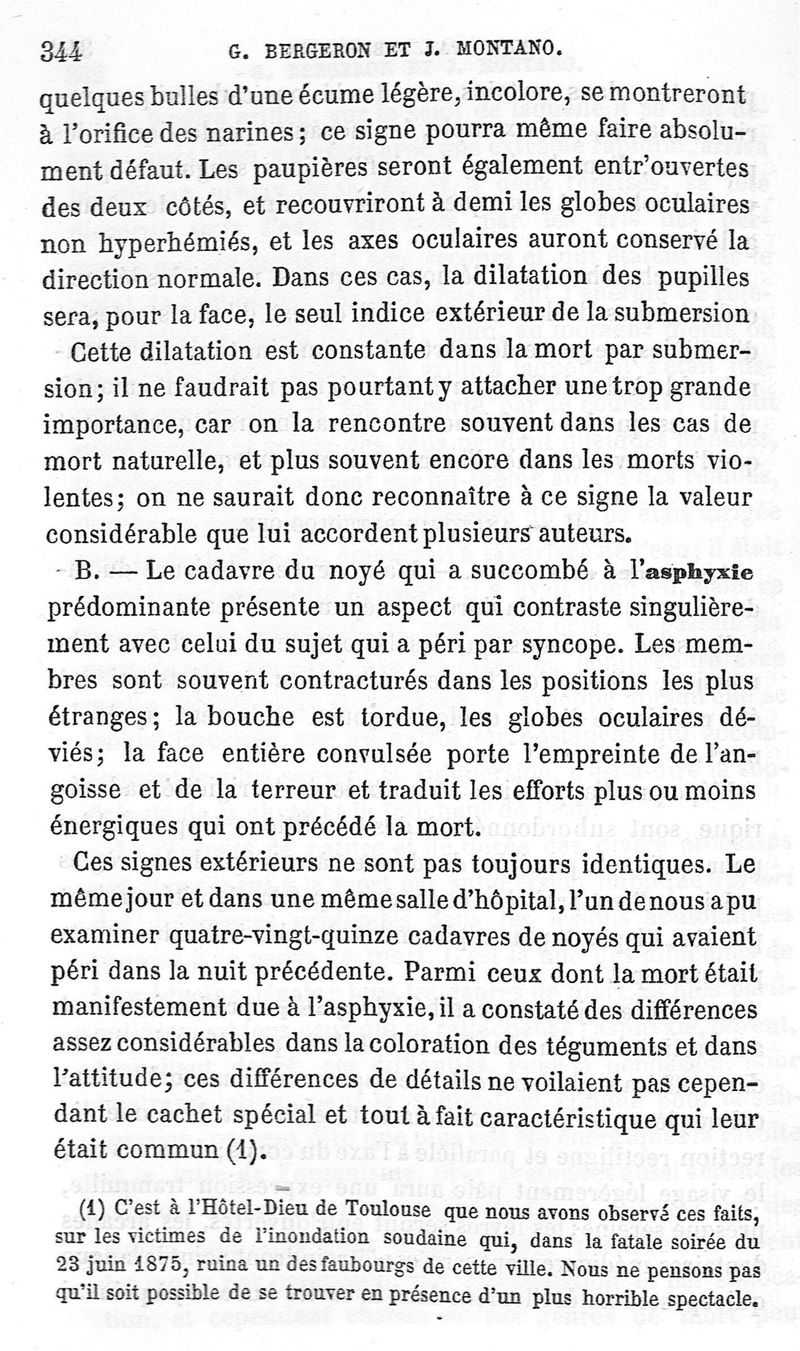 344 G. BERGERON ET J. MONTANO.

quelques bulles d'une écume légère, incolore, se montreront à l'orifice des narines; ce signe pourra même faire absolument défaut. Les paupières seront également entr'ouvertes des deux côtés, et recouvriront à demi les globes oculaires non hyperhémiés, et les axes oculaires auront conservé la direction normale. Dans ces cas, la dilatation des pupilles sera, pour la face, le seul indice extérieur de la submersion

Cette dilatation est constante dans la mort par submersion; il ne faudrait pas pourtant y attacher une trop grande importance, car on la rencontre souvent dans les cas de mort naturelle, et plus souvent encore dans les morts violentes; on ne saurait donc reconnaître à ce signe la valeur considérable que lui accordent plusieurs auteurs.

B. — Le cadavre du noyé qui a succombé à l'asphyxie prédominante présente un aspect qui contraste singulièrement avec celui du sujet qui a péri par syncope. Les membres sont souvent contracturés dans les positions les plus étranges; la bouche est tordue, les globes oculaires déviés; la face entière convulsée porte l'empreinte de l'angoisse et de la terreur et traduit les efforts plus ou moins énergiques qui ont précédé la mort.

Ces signes extérieurs ne sont pas toujours identiques. Le même jour et dans une même salle d'hôpital, l'un de nous a pu examiner quatre-vingt-quinze cadavres de noyés qui avaient péri dans la nuit précédente. Parmi ceux dont la mort était manifestement due à l'asphyxie, il a constaté des différences assez considérables dans la coloration des téguments et dans l'attitude; ces différences de détails ne voilaient pas cependant le cachet spécial et tout à fait caractéristique qui leur était commun (1).

(1) C'est à l'Hôtel-Dieu de Toulouse que nous avons observé ces faits, sur les victimes de l'inondation soudaine qui, dans la fatale soirée du 23 juin 1875, ruina un des faubourgs de cette ville. Nous ne pensons pas qu'il soit possible de se trouver en présence d'un plus horrible spectacle.